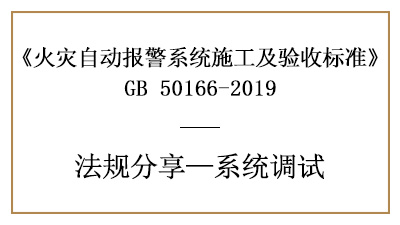 《火灾自动报警系统施工及验收标准》
GB 50166-2019

——

法规分享—系统调试